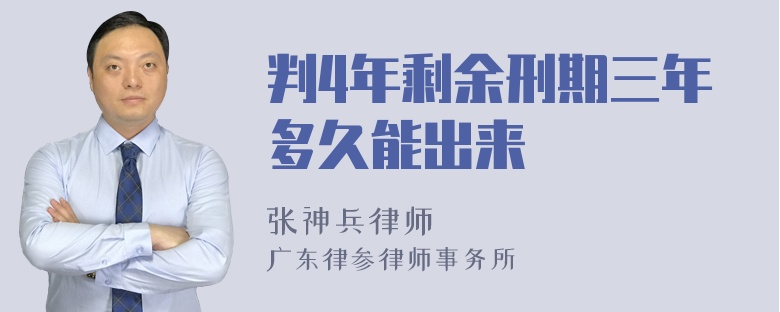 判4年剩余刑期三年多久能出来

张神兵律师
广东律参律师事务所